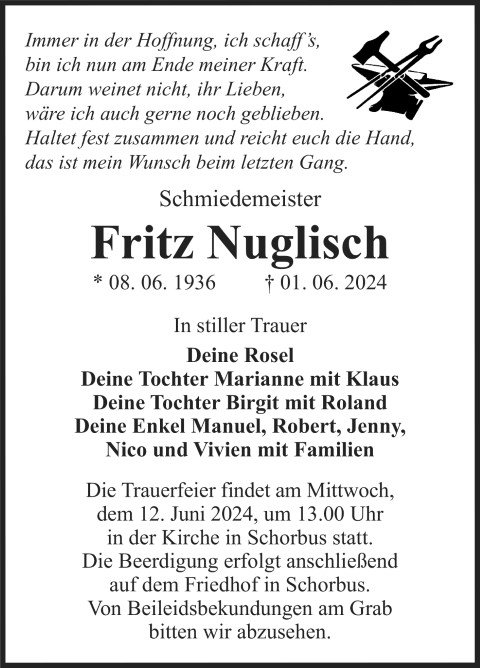 Immer in der Hoffnung, ich schaff's,
bin ich nun am Ende meiner Kraft.
Darum weinet nicht, ihr Lieben,
wäre ich auch gerne noch geblieben.
Haltet fest zusammen und reicht euch die Hand,
das ist mein Wunsch beim letzten Gang.

Schmiedemeister

Fritz Nuglisch

* 08. 06. 1936 † 01. 06. 2024

In stiller Trauer

Deine Rosel
Deine Tochter Marianne mit Klaus
Deine Tochter Birgit mit Roland
Deine Enkel Manuel, Robert, Jenny,
Nico und Vivien mit Familien

Die Trauerfeier findet am Mittwoch, dem 12. Juni 2024, um 13.00 Uhr in der Kirche in Schorbus statt. Die Beerdigung erfolgt anschließend auf dem Friedhof in Schorbus. Von Beileidsbekundungen am Grab bitten wir abzusehen.